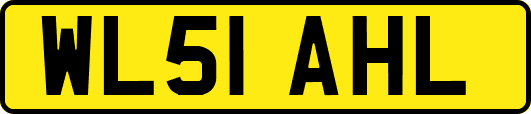 WL51 AHL